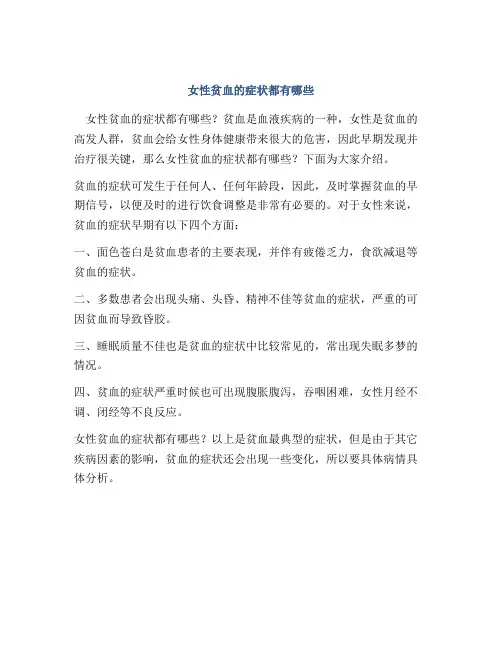 女性贫血的症状都有哪些

女性贫血的症状都有哪些？贫血是血液疾病的一种，女性是贫血的高发人群，贫血会给女性身体健康带来很大的危害，因此早期发现并治疗很关键，那么女性贫血的症状都有哪些？下面为大家介绍。

贫血的症状可发生于任何人、任何年龄段，因此，及时掌握贫血的早期信号，以便及时的进行饮食调整是非常有必要的。对于女性来说，贫血的症状早期有以下四个方面：

一、面色苍白是贫血患者的主要表现，并伴有疲倦乏力，食欲减退等贫血的症状。

二、多数患者会出现头痛、头昏、精神不佳等贫血的症状，严重的可因贫血而导致昏胶。

三、睡眠质量不佳也是贫血的症状中比较常见的，常出现失眠多梦的情况。

四、贫血的症状严重时候也可出现腹胀腹泻，吞咽困难，女性月经不调、闭经等不良反应。

女性贫血的症状都有哪些？以上是贫血最典型的症状，但是由于其它疾病因素的影响，贫血的症状还会出现一些变化，所以要具体病情具体分析。